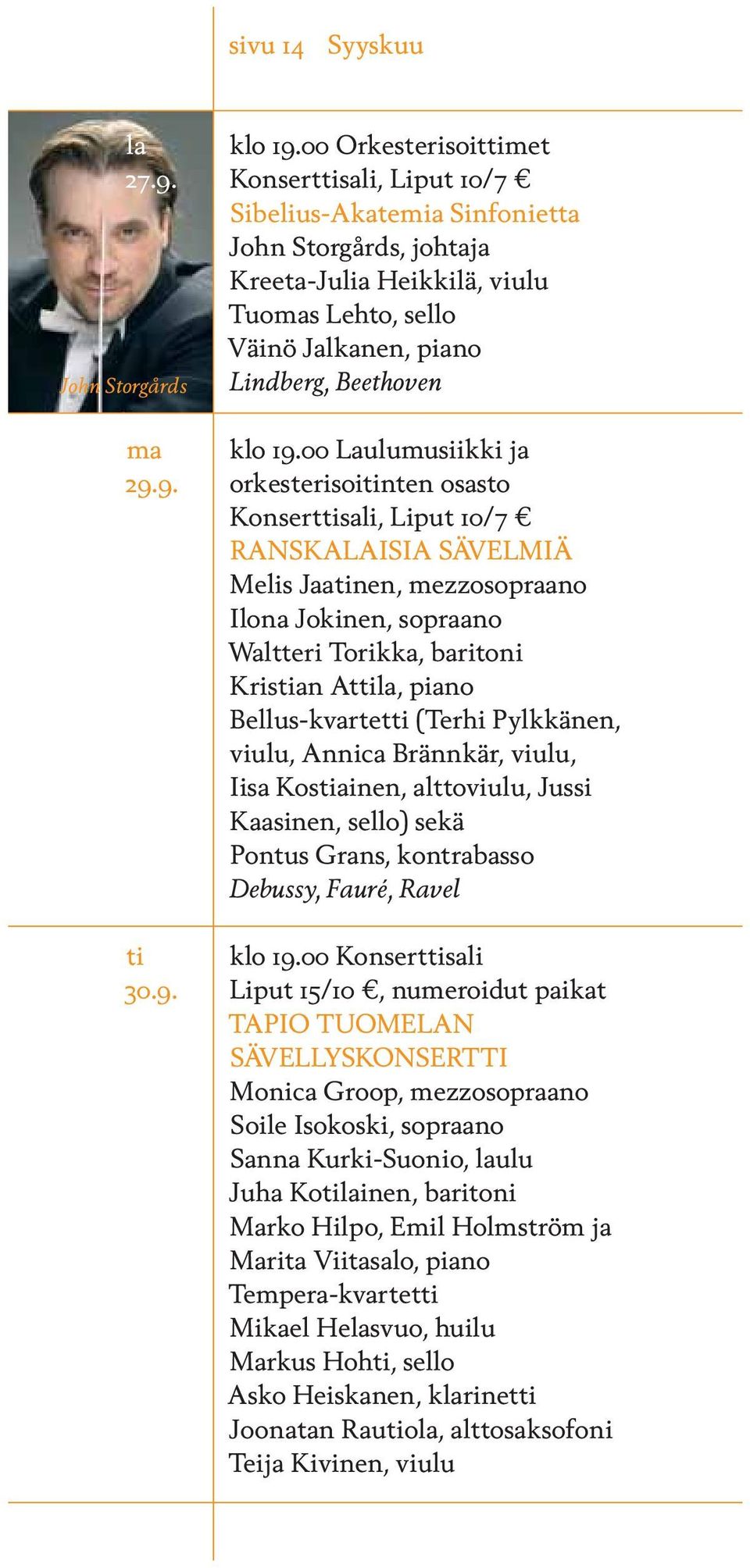 sivu 14 Syyskuu

la 27.9.

John Storgårds

klo 19.00 Orkesterisoittimet
Konserttisali, Liput 10/7 €
Sibelius-Akatemia Sinfonietta
John Storgårds, johtaja
Kreeta-Julia Heikkilä, viulu
Tuomas Lehto, sello
Väinö Jalkanen, piano
Lindberg, Beethoven

ma 29.9.

klo 19.00 Laulumusiikki ja orkesterisoitinten osasto
Konserttisali, Liput 10/7 €
RANSKALAISIA SÄVELMIÄ
Melis Jaatinen, mezzosopraano
Ilona Jokinen, sopraano
Waltteri Torikka, baritoni
Kristian Attila, piano
Bellus-kvartetti (Terhi Pylkkänen, viulu, Annica Brännkär, viulu, Iisa Kostiainen, alttoviulu, Jussi Kaasinen, sello) sekä
Pontus Grans, kontrabasso
Debussy, Fauré, Ravel

ti 30.9.

klo 19.00 Konserttisali
Liput 15/10 €, numeroidut paikat
TAPIO TUOMELAN SÄVELLYSKONSERTTI
Monica Groop, mezzosopraano
Soile Isokoski, sopraano
Sanna Kurki-Suonio, laulu
Juha Kotilainen, baritoni
Marko Hilpo, Emil Holmström ja
Marita Viitasalo, piano
Tempera-kvartetti
Mikael Helasvuo, huilu
Markus Hohti, sello
Asko Heiskanen, klarinetti
Joonatan Rautiola, alttosaksofoni
Teija Kivinen, viulu